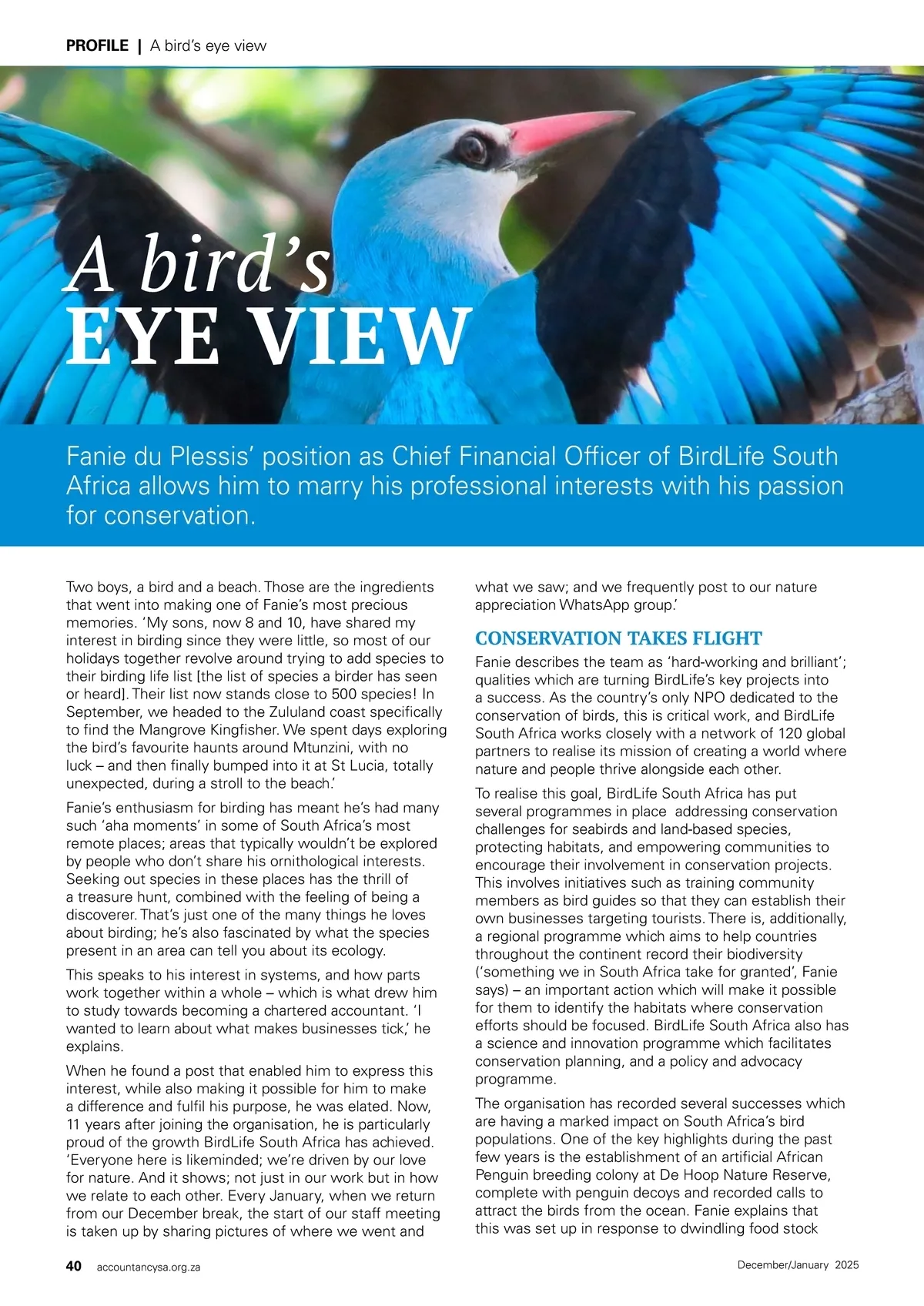 PROFILE | A bird's eye view

A bird's
EYE VIEW

Fanie du Plessis' position as Chief Financial Officer of BirdLife South Africa allows him to marry his professional interests with his passion for conservation.

Two boys, a bird and a beach. Those are the ingredients that went into making one of Fanie's most precious memories. 'My sons, now 8 and 10, have shared my interest in birding since they were little, so most of our holidays together revolve around trying to add species to their birding life list [the list of species a birder has seen or heard]. Their list now stands close to 500 species! In September, we headed to the Zululand coast specifically to find the Mangrove Kingfisher. We spent days exploring the bird's favourite haunts around Mtunzini, with no luck – and then finally bumped into it at St Lucia, totally unexpected, during a stroll to the beach.'

Fanie's enthusiasm for birding has meant he's had many such 'aha moments' in some of South Africa's most remote places; areas that typically wouldn't be explored by people who don't share his ornithological interests. Seeking out species in these places has the thrill of a treasure hunt, combined with the feeling of being a discoverer. That's just one of the many things he loves about birding; he's also fascinated by what the species present in an area can tell you about its ecology.

This speaks to his interest in systems, and how parts work together within a whole – which is what drew him to study towards becoming a chartered accountant. 'I wanted to learn about what makes businesses tick,' he explains.

When he found a post that enabled him to express this interest, while also making it possible for him to make a difference and fulfil his purpose, he was elated. Now, 11 years after joining the organisation, he is particularly proud of the growth BirdLife South Africa has achieved. 'Everyone here is likeminded; we're driven by our love for nature. And it shows; not just in our work but in how we relate to each other. Every January, when we return from our December break, the start of our staff meeting is taken up by sharing pictures of where we went and what we saw; and we frequently post to our nature appreciation WhatsApp group.'

CONSERVATION TAKES FLIGHT

Fanie describes the team as 'hard-working and brilliant'; qualities which are turning BirdLife's key projects into a success. As the country's only NPO dedicated to the conservation of birds, this is critical work, and BirdLife South Africa works closely with a network of 120 global partners to realise its mission of creating a world where nature and people thrive alongside each other.

To realise this goal, BirdLife South Africa has put several programmes in place addressing conservation challenges for seabirds and land-based species, protecting habitats, and empowering communities to encourage their involvement in conservation projects. This involves initiatives such as training community members as bird guides so that they can establish their own businesses targeting tourists. There is, additionally, a regional programme which aims to help countries throughout the continent record their biodiversity ('something we in South Africa take for granted', Fanie says) – an important action which will make it possible for them to identify the habitats where conservation efforts should be focused. BirdLife South Africa also has a science and innovation programme which facilitates conservation planning, and a policy and advocacy programme.

The organisation has recorded several successes which are having a marked impact on South Africa's bird populations. One of the key highlights during the past few years is the establishment of an artificial African Penguin breeding colony at De Hoop Nature Reserve, complete with penguin decoys and recorded calls to attract the birds from the ocean. Fanie explains that this was set up in response to dwindling food stock

40 accountancysa.org.za December/January 2025